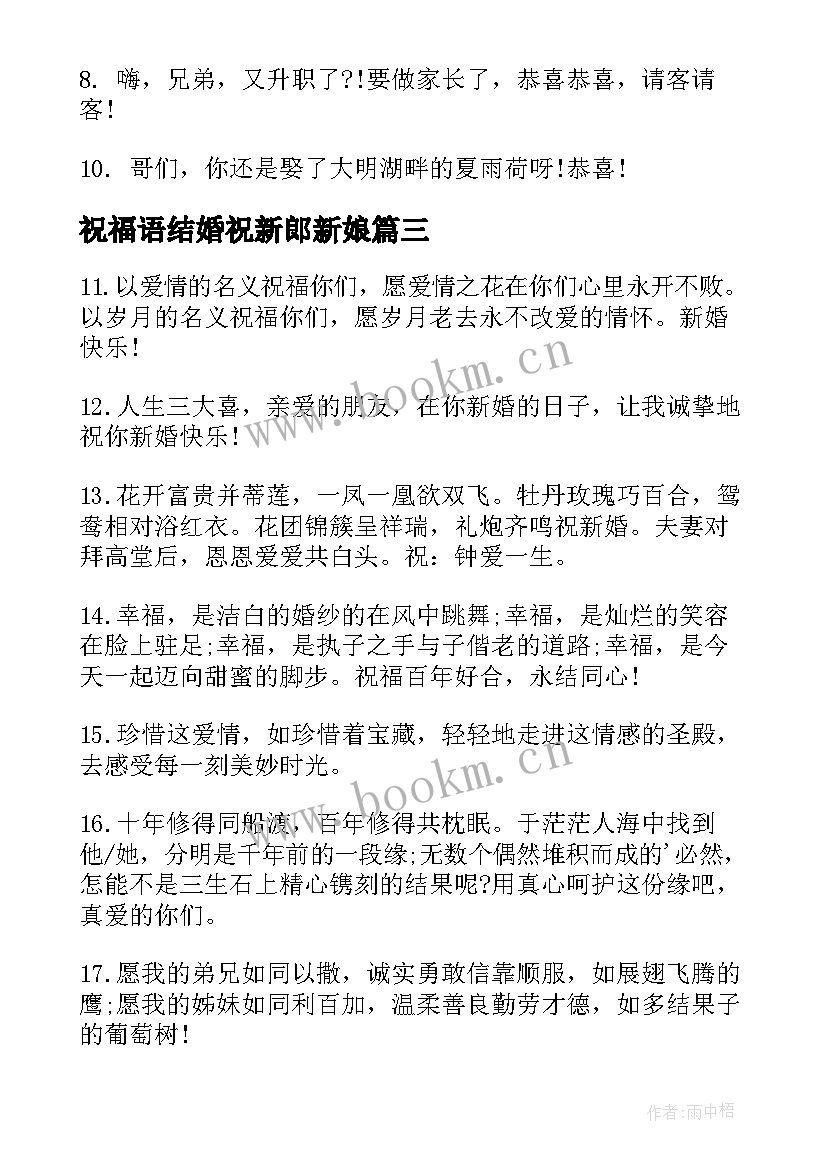 8. 嗨，兄弟，又升职了?!要做家长了，恭喜恭喜，请客请客!

10. 哥们，你还是娶了大明湖畔的夏雨荷呀!恭喜!

祝福语结婚祝新郎新娘篇三

11.以爱情的名义祝福你们，愿爱情之花在你们心里永开不败。以岁月的名义祝福你们，愿岁月老去永不改爱的情怀。新婚快乐!

12.人生三大喜，亲爱的朋友，在你新婚的日子，让我诚挚地祝你新婚快乐!

13.花开富贵并蒂莲，一凤一凰欲双飞。牡丹玫瑰巧百合，鸳鸯相对浴红衣。花团锦簇呈祥瑞，礼炮齐鸣祝新婚。夫妻对拜高堂后，恩恩爱爱共白头。祝：钟爱一生。

14.幸福，是洁白的婚纱的在风中跳舞;幸福，是灿烂的笑容在脸上驻足;幸福，是执子之手与子偕老的道路;幸福，是今天一起迈向甜蜜的脚步。祝福百年好合，永结同心!

15.珍惜这爱情，如珍惜着宝藏，轻轻地走进这情感的圣殿，去感受每一刻美妙时光。

16.十年修得同船渡，百年修得共枕眠。于茫茫人海中找到他/她，分明是千年前的一段缘;无数个偶然堆积而成的'必然，怎能不是三生石上精心镌刻的结果呢?用真心呵护这份缘吧，真爱的你们。

17.愿我的弟兄如同以撒，诚实勇敢信靠顺服，如展翅飞腾的鹰;愿我的姊妹如同利百加，温柔善良勤劳才德，如多结果子的葡萄树!

www.bookm.cn

www.bookm.cn

作者:雨中梧